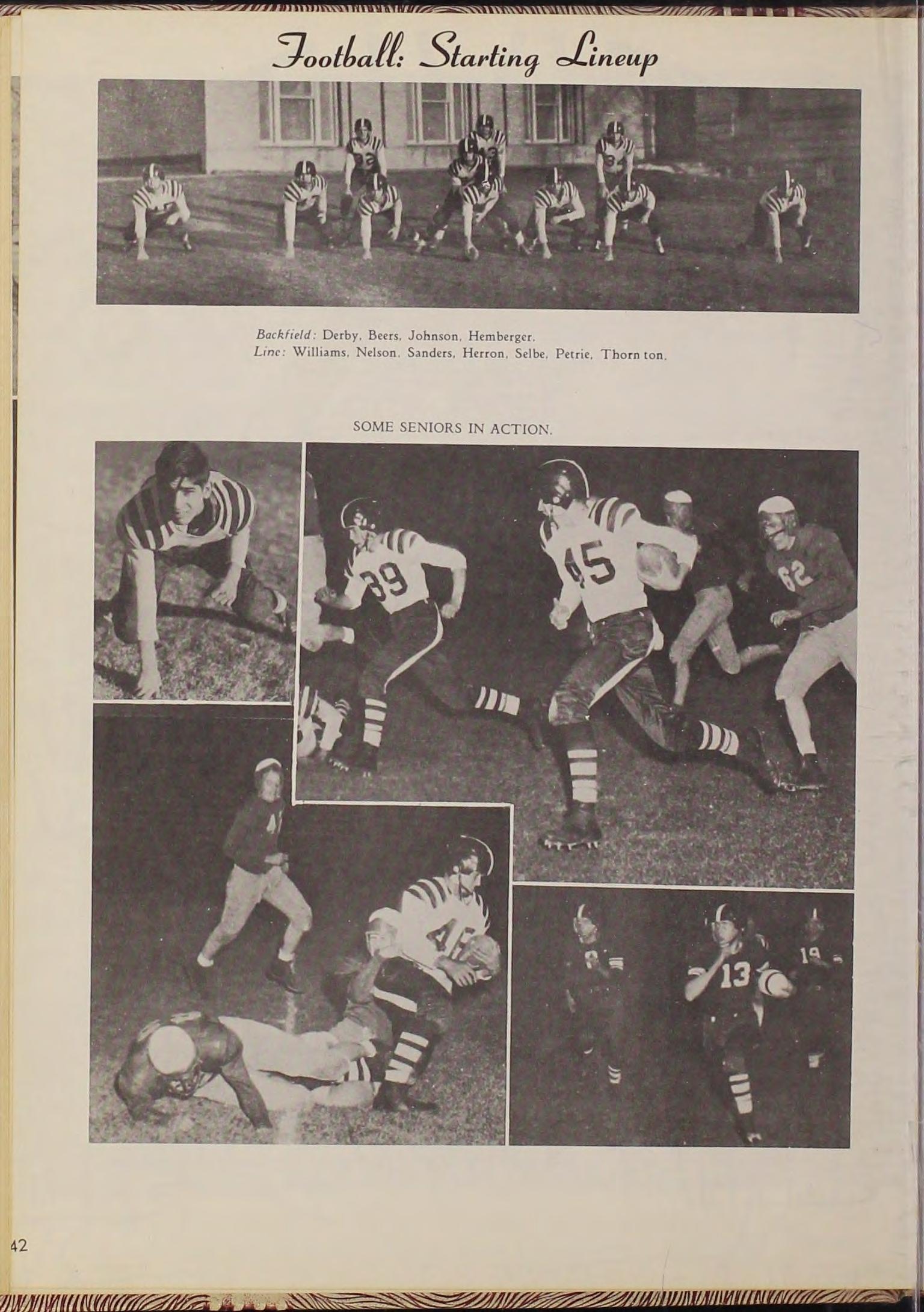 Football: Starting Lineup

Backfield: Derby, Beers, Johnson, Hemberger.
Line: Williams, Nelson, Sanders, Herron, Selbe, Petrie, Thorn ton.

SOME SENIORS IN ACTION.

39

45

62

46

13

19

42